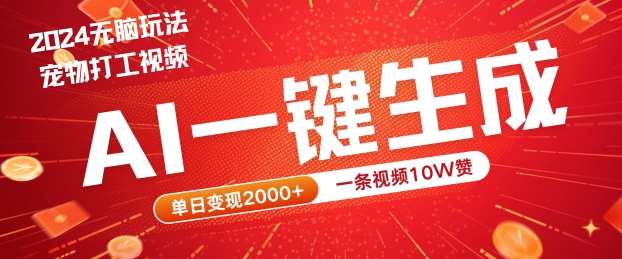 2024无脑玩法
宠物打工视频

AI一键生成

单日变现2000+
一条视频10W赞